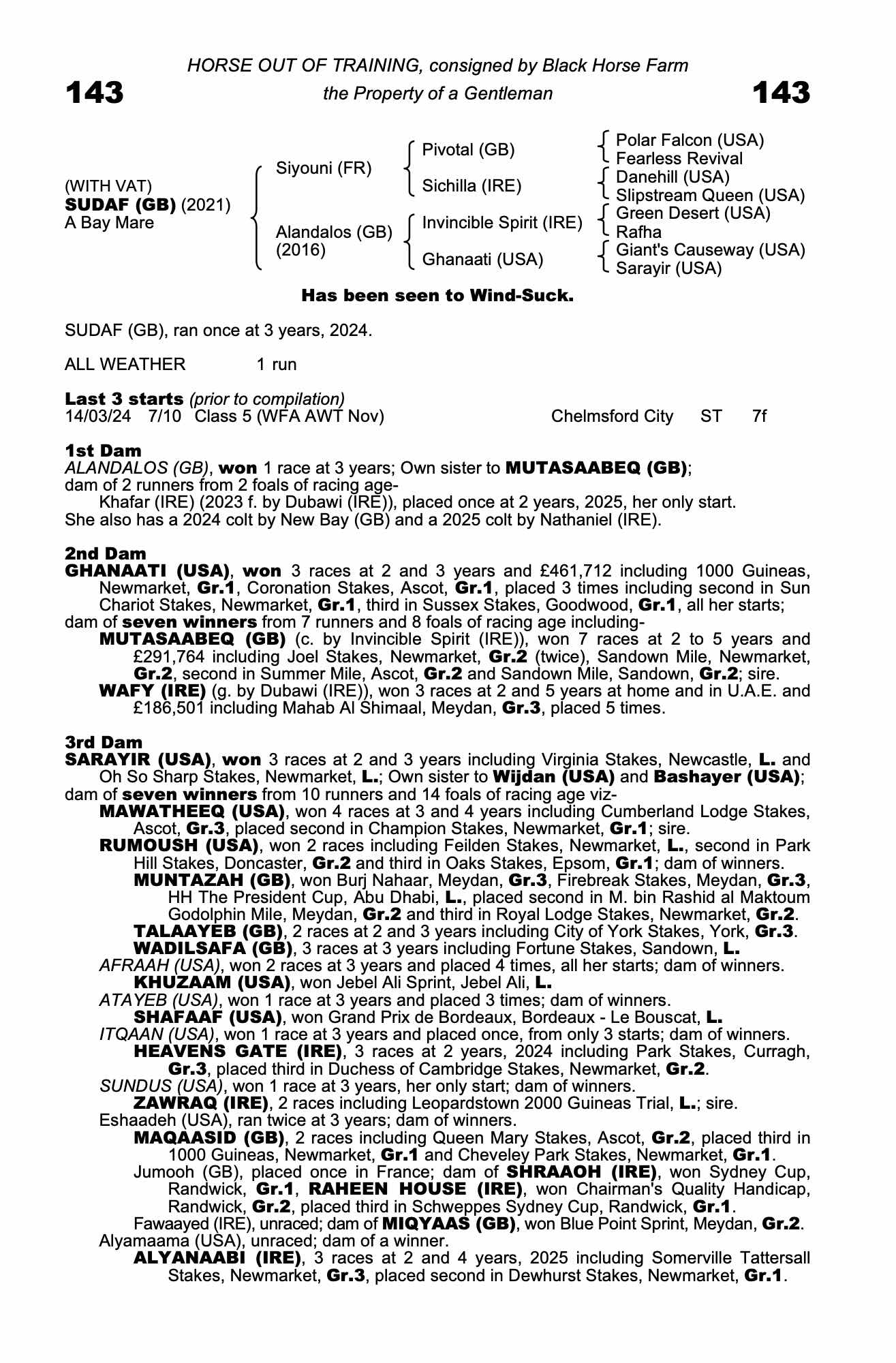 HORSE OUT OF TRAINING, consigned by Black Horse Farm

143 the Property of a Gentleman 143

(WITH VAT)
SUDAF (GB) (2021)
A Bay Mare

Siyouni (FR)
Alandalos (GB) (2016)

Pivotal (GB)
Sichilla (IRE)
Invincible Spirit (IRE)
Ghanaati (USA)

Polar Falcon (USA)
Fearless Revival
Danehill (USA)
Slipstream Queen (USA)
Green Desert (USA)
Rafha
Giant's Causeway (USA)
Sarayir (USA)

Has been seen to Wind-Suck.

SUDAF (GB), ran once at 3 years, 2024.

ALL WEATHER 1 run

Last 3 starts (prior to compilation)
14/03/24 7/10 Class 5 (WFA AWT Nov) Chelmsford City ST 7f

1st Dam
ALANDALOS (GB), won 1 race at 3 years; Own sister to MUTASAABEQ (GB); dam of 2 runners from 2 foals of racing age-
Khafar (IRE) (2023 f. by Dubawi (IRE)), placed once at 2 years, 2025, her only start.
She also has a 2024 colt by New Bay (GB) and a 2025 colt by Nathaniel (IRE).

2nd Dam
GHANAATI (USA), won 3 races at 2 and 3 years and £461,712 including 1000 Guineas, Newmarket, Gr.1, Coronation Stakes, Ascot, Gr.1, placed 3 times including second in Sun Chariot Stakes, Newmarket, Gr.1, third in Sussex Stakes, Goodwood, Gr.1, all her starts; dam of seven winners from 7 runners and 8 foals of racing age including-
MUTASAABEQ (GB) (c. by Invincible Spirit (IRE)), won 7 races at 2 to 5 years and £291,764 including Joel Stakes, Newmarket, Gr.2 (twice), Sandown Mile, Newmarket, Gr.2, second in Summer Mile, Ascot, Gr.2 and Sandown Mile, Sandown, Gr.2; sire.
WAFY (IRE) (g. by Dubawi (IRE)), won 3 races at 2 and 5 years at home and in U.A.E. and £186,501 including Mahab Al Shimaal, Meydan, Gr.3, placed 5 times.

3rd Dam
SARAYIR (USA), won 3 races at 2 and 3 years including Virginia Stakes, Newcastle, L. and Oh So Sharp Stakes, Newmarket, L.; Own sister to Wijdan (USA) and Bashayer (USA); dam of seven winners from 10 runners and 14 foals of racing age viz-
MAWATHEEQ (USA), won 4 races at 3 and 4 years including Cumberland Lodge Stakes, Ascot, Gr.3, placed second in Champion Stakes, Newmarket, Gr.1; sire.
RUMOUSH (USA), won 2 races including Feilden Stakes, Newmarket, L., second in Park Hill Stakes, Doncaster, Gr.2 and third in Oaks Stakes, Epsom, Gr.1; dam of winners.
MUNTAZAH (GB), won Burj Nahaar, Meydan, Gr.3, Firebreak Stakes, Meydan, Gr.3, HH The President Cup, Abu Dhabi, L., placed second in M. bin Rashid al Maktoum Godolphin Mile, Meydan, Gr.2 and third in Royal Lodge Stakes, Newmarket, Gr.2.
TALAAYEB (GB), 2 races at 2 and 3 years including City of York Stakes, York, Gr.3.
WADILSAFA (GB), 3 races at 3 years including Fortune Stakes, Sandown, L.
AFRAAH (USA), won 2 races at 3 years and placed 4 times, all her starts; dam of winners.
KHUZAAM (USA), won Jebel Ali Sprint, Jebel Ali, L.
ATAYEB (USA), won 1 race at 3 years and placed 3 times; dam of winners.
SHAFAAF (USA), won Grand Prix de Bordeaux, Bordeaux - Le Bouscat, L.
ITQAAN (USA), won 1 race at 3 years and placed once, from only 3 starts; dam of winners.
HEAVENS GATE (IRE), 3 races at 2 years, 2024 including Park Stakes, Curragh, Gr.3, placed third in Duchess of Cambridge Stakes, Newmarket, Gr.2.
SUNDUS (USA), won 1 race at 3 years, her only start; dam of winners.
ZAWRAQ (IRE), 2 races including Leopardstown 2000 Guineas Trial, L.; sire.
Eshaadeh (USA), ran twice at 3 years; dam of winners.
MAQAASID (GB), 2 races including Queen Mary Stakes, Ascot, Gr.2, placed third in 1000 Guineas, Newmarket, Gr.1 and Cheveley Park Stakes, Newmarket, Gr.1.
Jumooh (GB), placed once in France; dam of SHRAAOH (IRE), won Sydney Cup, Randwick, Gr.1, RAHEEN HOUSE (IRE), won Chairman's Quality Handicap, Randwick, Gr.2, placed third in Schweppes Sydney Cup, Randwick, Gr.1.
Fawaayed (IRE), unraced; dam of MIQYAAS (GB), won Blue Point Sprint, Meydan, Gr.2.
Alyamaama (USA), unraced; dam of a winner.
ALYANAABI (IRE), 3 races at 2 and 4 years, 2025 including Somerville Tattersall Stakes, Newmarket, Gr.3, placed second in Dewhurst Stakes, Newmarket, Gr.1.